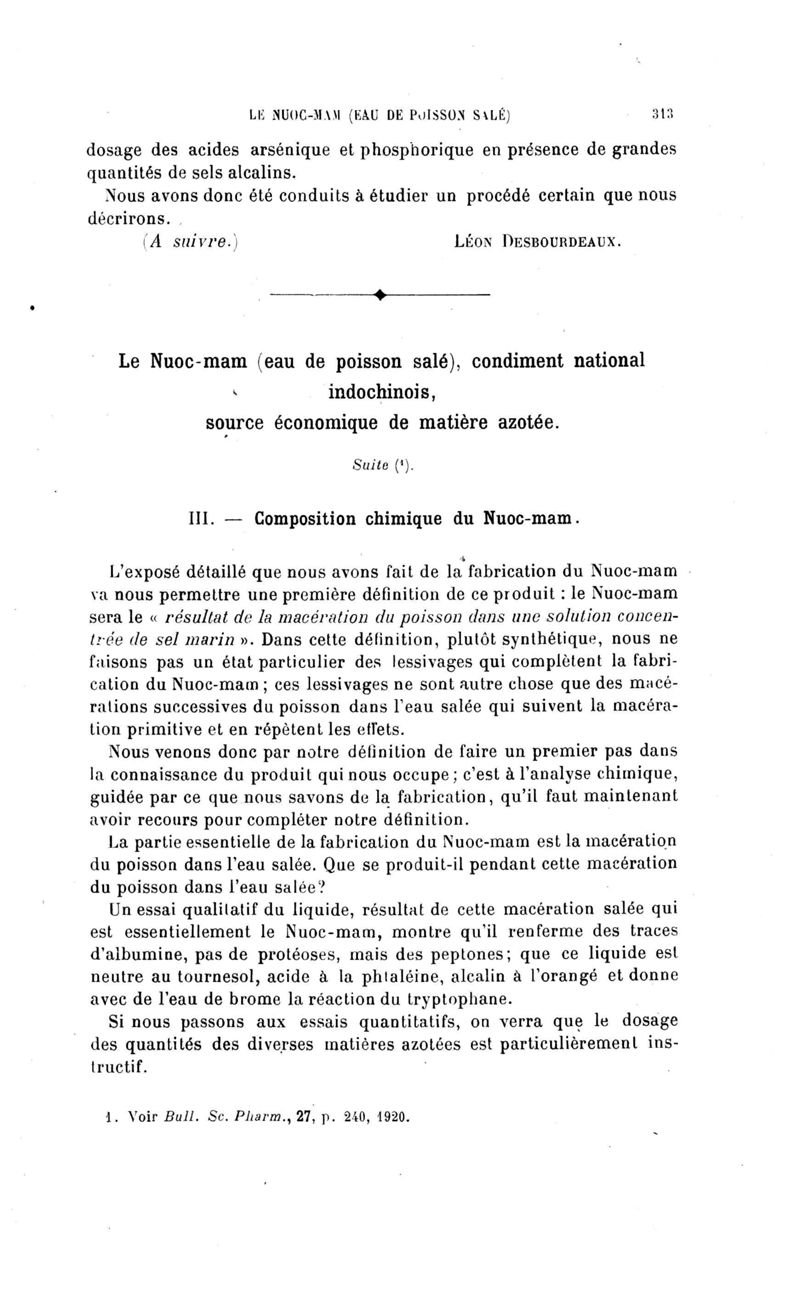 LE NUOC-MAM (EAU DE POISSON SALÉ) 313

dosage des acides arsénique et phosphorique en présence de grandes quantités de sels alcalins.

Nous avons donc été conduits à étudier un procédé certain que nous décrirons.

(A suivre.) LÉON DESBOURDEAUX.

Le Nuoc-mam (eau de poisson salé), condiment national indochinois, source économique de matière azotée.

Suite (¹).

III. — Composition chimique du Nuoc-mam.

L'exposé détaillé que nous avons fait de la fabrication du Nuoc-mam va nous permettre une première définition de ce produit : le Nuoc-mam sera le « résultat de la macération du poisson dans une solution concentrée de sel marin ». Dans cette définition, plutôt synthétique, nous ne faisons pas un état particulier des lessivages qui complètent la fabrication du Nuoc-mam ; ces lessivages ne sont autre chose que des macérations successives du poisson dans l'eau salée qui suivent la macération primitive et en répètent les effets.

Nous venons donc par notre définition de faire un premier pas dans la connaissance du produit qui nous occupe ; c'est à l'analyse chimique, guidée par ce que nous savons de la fabrication, qu'il faut maintenant avoir recours pour compléter notre définition.

La partie essentielle de la fabrication du Nuoc-mam est la macération du poisson dans l'eau salée. Que se produit-il pendant cette macération du poisson dans l'eau salée?

Un essai qualitatif du liquide, résultat de cette macération salée qui est essentiellement le Nuoc-mam, montre qu'il renferme des traces d'albumine, pas de protéoses, mais des peptones; que ce liquide est neutre au tournesol, acide à la phtaléine, alcalin à l'orangé et donne avec de l'eau de brome la réaction du tryptophane.

Si nous passons aux essais quantitatifs, on verra que le dosage des quantités des diverses matières azotées est particulièrement instructif.

1. Voir Bull. Sc. Pharm., 27, p. 240, 1920.